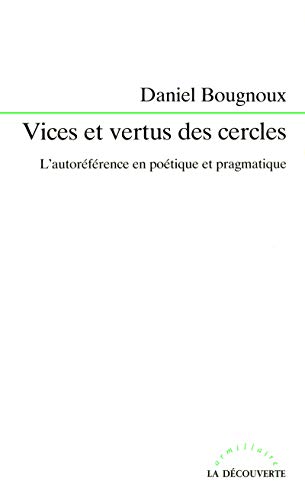 Daniel Bougnoux

Vices et vertus des cercles

L'autoréférence en poétique et pragmatique

armillaire

LA DÉCOUVERTE